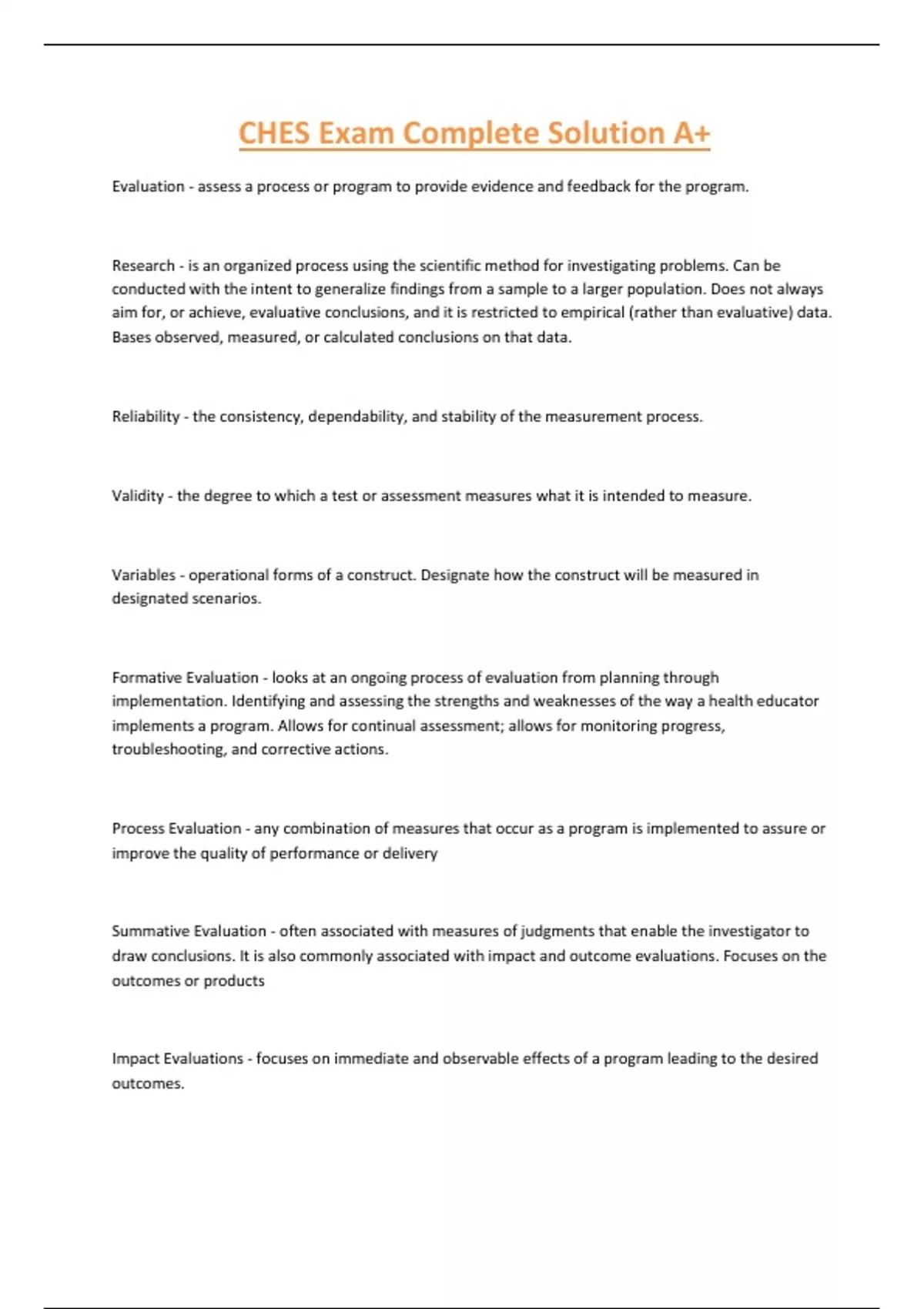 CHES Exam Complete Solution A+

Evaluation - assess a process or program to provide evidence and feedback for the program.

Research - is an organized process using the scientific method for investigating problems. Can be conducted with the intent to generalize findings from a sample to a larger population. Does not always aim for, or achieve, evaluative conclusions, and it is restricted to empirical (rather than evaluative) data. Bases observed, measured, or calculated conclusions on that data.

Reliability - the consistency, dependability, and stability of the measurement process.

Validity - the degree to which a test or assessment measures what it is intended to measure.

Variables - operational forms of a construct. Designate how the construct will be measured in designated scenarios.

Formative Evaluation - looks at an ongoing process of evaluation from planning through implementation. Identifying and assessing the strengths and weaknesses of the way a health educator implements a program. Allows for continual assessment; allows for monitoring progress, troubleshooting, and corrective actions.

Process Evaluation - any combination of measures that occur as a program is implemented to assure or improve the quality of performance or delivery

Summative Evaluation - often associated with measures of judgments that enable the investigator to draw conclusions. It is also commonly associated with impact and outcome evaluations. Focuses on the outcomes or products

Impact Evaluations - focuses on immediate and observable effects of a program leading to the desired outcomes.